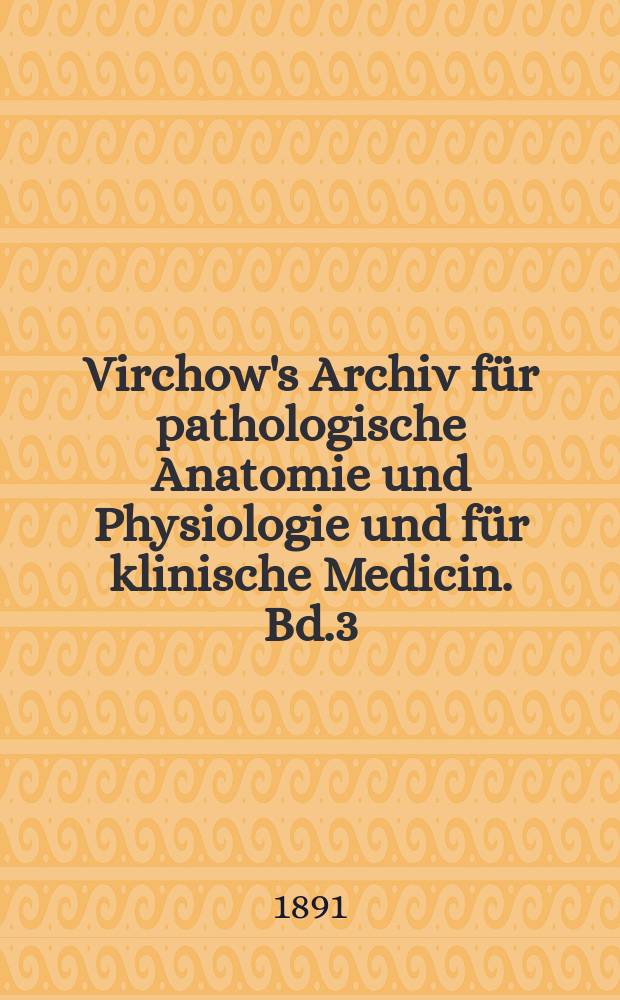 Virchow's Archiv für pathologische Anatomie und Physiologie und für klinische Medicin. Bd.3

1891